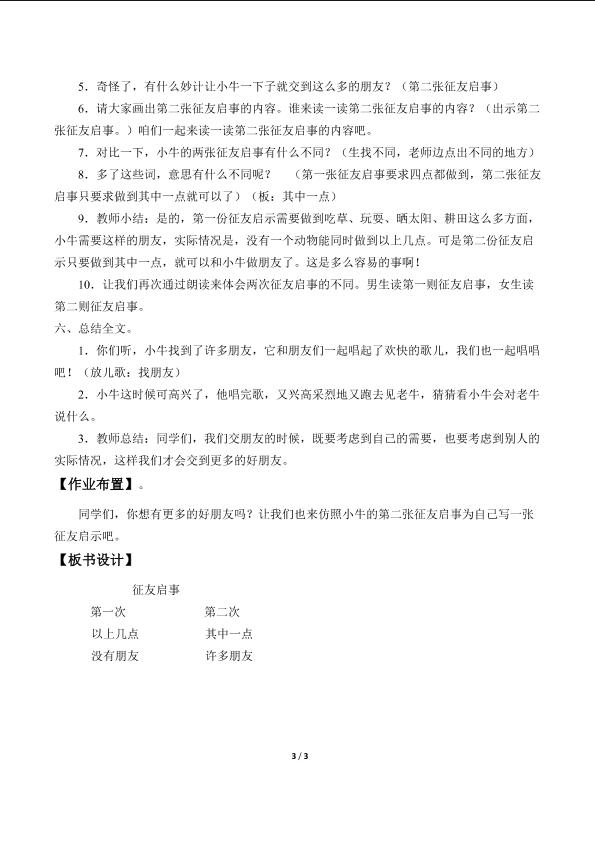 5．奇怪了，有什么妙计让小牛一下子就交到这么多的朋友？（第二张征友启事）

6．请大家画出第二张征友启事的内容。谁来读一读第二张征友启事的内容？（出示第二张征友启事。）咱们一起来读一读第二张征友启事的内容吧。

7．对比一下，小牛的两张征友启事有什么不同？（生找不同，老师边点出不同的地方）

8．多了这些词，意思有什么不同呢？ （第一张征友启事要求四点都做到，第二张征友启事只要求做到其中一点就可以了）（板：其中一点）

9．教师小结：是的，第一份征友启示需要做到吃草、玩耍、晒太阳、耕田这么多方面，小牛需要这样的朋友，实际情况是，没有一个动物能同时做到以上几点。可是第二份征友启示只要做到其中一点，就可以和小牛做朋友了。这是多么容易的事啊！

10．让我们再次通过朗读来体会两次征友启事的不同。男生读第一则征友启事，女生读第二则征友启事。

六、总结全文。

1．你们听，小牛找到了许多朋友，它和朋友们一起唱起了欢快的歌儿，我们也一起唱唱吧！（放儿歌：找朋友）

2．小牛这时候可高兴了，他唱完歌，又兴高采烈地又跑去见老牛，猜猜看小牛会对老牛说什么。

3．教师总结：同学们，我们交朋友的时候，既要考虑到自己的需要，也要考虑到别人的实际情况，这样我们才会交到更多的好朋友。

【作业布置】。

同学们，你想有更多的好朋友吗？让我们也来仿照小牛的第二张征友启事为自己写一张征友启示吧。

【板书设计】

征友启事

| 第一次 | 第二次 |
|---|---|
| 以上几点 | 其中一点 |
| 没有朋友 | 许多朋友 |

3 / 3